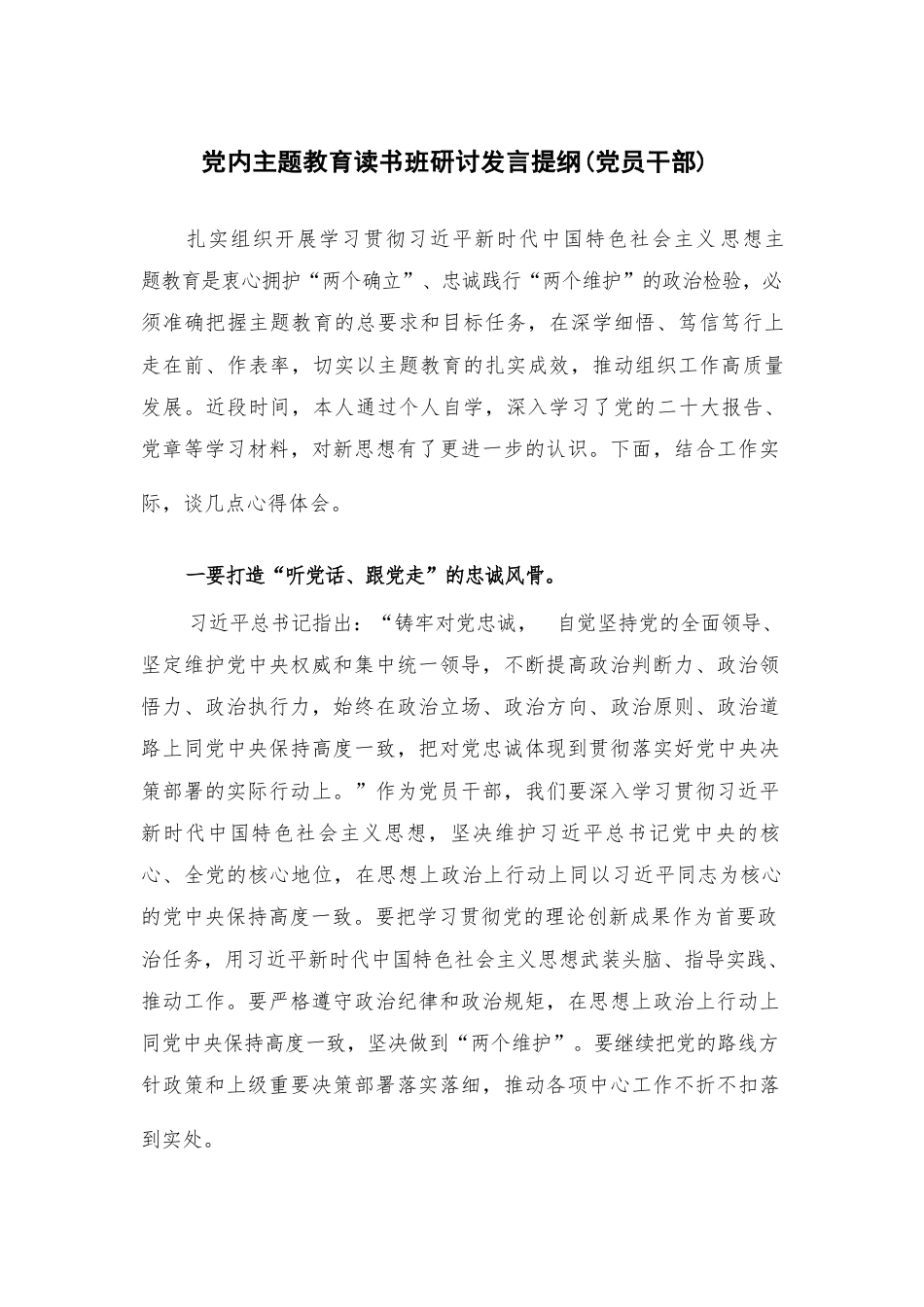 党内主题教育读书班研讨发言提纲(党员干部)

扎实组织开展学习贯彻习近平新时代中国特色社会主义思想主题教育是衷心拥护“两个确立”、忠诚践行“两个维护”的政治检验，必须准确把握主题教育的总要求和目标任务，在深学细悟、笃信笃行上走在前、作表率，切实以主题教育的扎实成效，推动组织工作高质量发展。近段时间，本人通过个人自学，深入学习了党的二十大报告、党章等学习材料，对新思想有了更进一步的认识。下面，结合工作实际，谈几点心得体会。

一要打造“听党话、跟党走”的忠诚风骨。

习近平总书记指出：“铸牢对党忠诚，　自觉坚持党的全面领导、坚定维护党中央权威和集中统一领导，不断提高政治判断力、政治领悟力、政治执行力，始终在政治立场、政治方向、政治原则、政治道路上同党中央保持高度一致，把对党忠诚体现到贯彻落实好党中央决策部署的实际行动上。”作为党员干部，我们要深入学习贯彻习近平新时代中国特色社会主义思想，坚决维护习近平总书记党中央的核心、全党的核心地位，在思想上政治上行动上同以习近平同志为核心的党中央保持高度一致。要把学习贯彻党的理论创新成果作为首要政治任务，用习近平新时代中国特色社会主义思想武装头脑、指导实践、推动工作。要严格遵守政治纪律和政治规矩，在思想上政治上行动上同党中央保持高度一致，坚决做到“两个维护”。要继续把党的路线方针政策和上级重要决策部署落实落细，推动各项中心工作不折不扣落到实处。